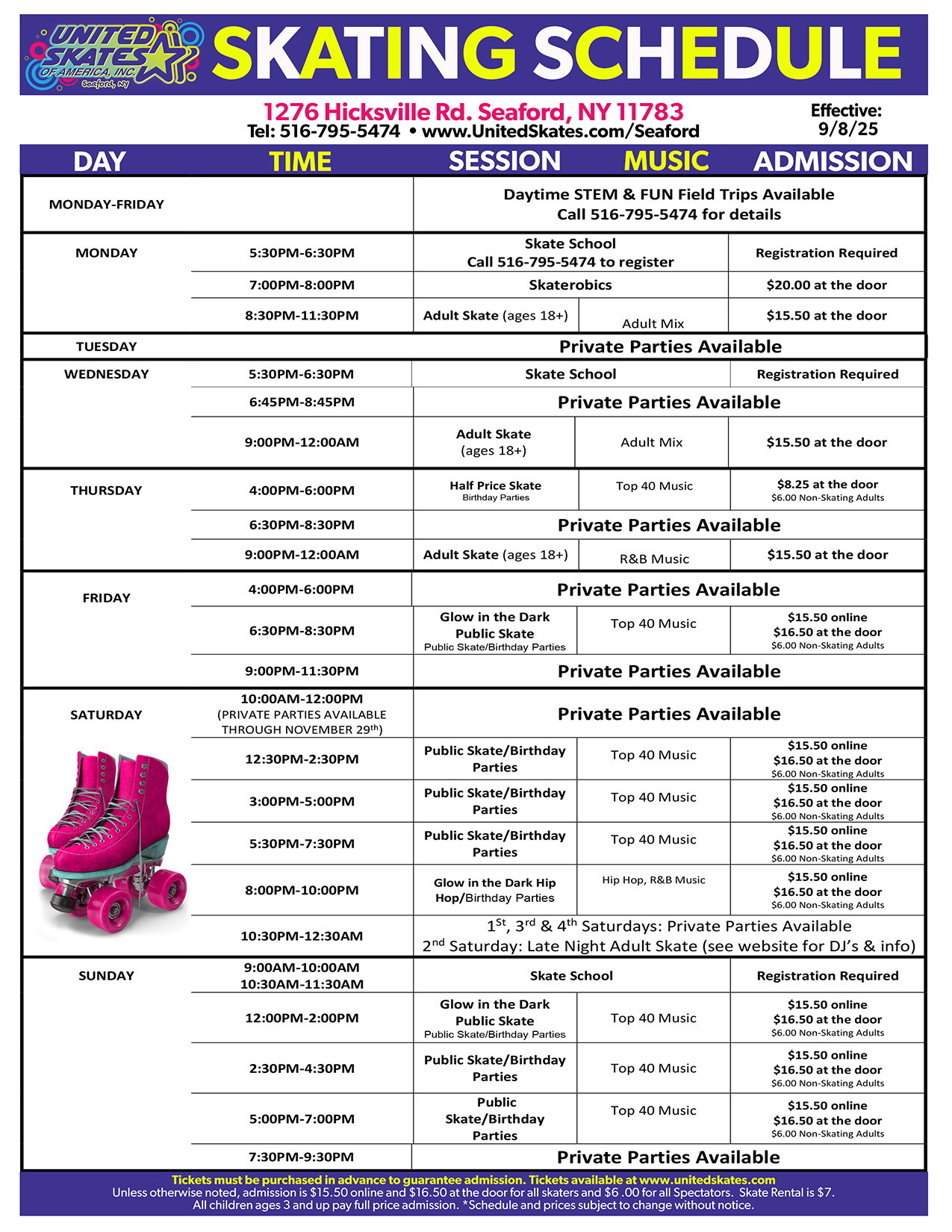 UNITED SKATES OF AMERICA, INC. Seaford, NY

SKATING SCHEDULE

1276 Hicksville Rd. Seaford, NY 11783
Tel: 516-795-5474 • www.UnitedSkates.com/Seaford

Effective:
9/8/25

| DAY | TIME | SESSION | MUSIC | ADMISSION |
|---|---|---|---|---|
| MONDAY-FRIDAY | | Daytime STEM & FUN Field Trips Available Call 516-795-5474 for details | | |
| MONDAY | 5:30PM-6:30PM | Skate School Call 516-795-5474 to register | | Registration Required |
| | 7:00PM-8:00PM | Skaterobics | | $20.00 at the door |
| | 8:30PM-11:30PM | Adult Skate (ages 18+) | Adult Mix | $15.50 at the door |
| TUESDAY | | Private Parties Available | | |
| WEDNESDAY | 5:30PM-6:30PM | Skate School | | Registration Required |
| | 6:45PM-8:45PM | Private Parties Available | | |
| | 9:00PM-12:00AM | Adult Skate (ages 18+) | Adult Mix | $15.50 at the door |
| THURSDAY | 4:00PM-6:00PM | Half Price Skate Birthday Parties | Top 40 Music | $8.25 at the door $6.00 Non-Skating Adults |
| | 6:30PM-8:30PM | Private Parties Available | | |
| | 9:00PM-12:00AM | Adult Skate (ages 18+) | R&B Music | $15.50 at the door |
| FRIDAY | 4:00PM-6:00PM | Private Parties Available | | |
| | 6:30PM-8:30PM | Glow in the Dark Public Skate Public Skate/Birthday Parties | Top 40 Music | $15.50 online $16.50 at the door $6.00 Non-Skating Adults |
| | 9:00PM-11:30PM | Private Parties Available | | |
| SATURDAY | 10:00AM-12:00PM (PRIVATE PARTIES AVAILABLE THROUGH NOVEMBER 29$^{th}$) | Private Parties Available | | |
| | 12:30PM-2:30PM | Public Skate/Birthday Parties | Top 40 Music | $15.50 online $16.50 at the door $6.00 Non-Skating Adults |
| | 3:00PM-5:00PM | Public Skate/Birthday Parties | Top 40 Music | $15.50 online $16.50 at the door $6.00 Non-Skating Adults |
| | 5:30PM-7:30PM | Public Skate/Birthday Parties | Top 40 Music | $15.50 online $16.50 at the door $6.00 Non-Skating Adults |
| | 8:00PM-10:00PM | Glow in the Dark Hip Hop/Birthday Parties | Hip Hop, R&B Music | $15.50 online $16.50 at the door $6.00 Non-Skating Adults |
| | 10:30PM-12:30AM | 1$^{St}$, 3$^{rd}$ & 4$^{th}$ Saturdays: Private Parties Available 2$^{nd}$ Saturday: Late Night Adult Skate (see website for DJ's & info) | | |
| SUNDAY | 9:00AM-10:00AM 10:30AM-11:30AM | Skate School | | Registration Required |
| | 12:00PM-2:00PM | Glow in the Dark Public Skate Public Skate/Birthday Parties | Top 40 Music | $15.50 online $16.50 at the door $6.00 Non-Skating Adults |
| | 2:30PM-4:30PM | Public Skate/Birthday Parties | Top 40 Music | $15.50 online $16.50 at the door $6.00 Non-Skating Adults |
| | 5:00PM-7:00PM | Public Skate/Birthday Parties | Top 40 Music | $15.50 online $16.50 at the door $6.00 Non-Skating Adults |
| | 7:30PM-9:30PM | Private Parties Available | | |

Tickets must be purchased in advance to guarantee admission. Tickets available at www.unitedskates.com
Unless otherwise noted, admission is $15.50 online and $16.50 at the door for all skaters and $6 .00 for all Spectators. Skate Rental is $7.
All children ages 3 and up pay full price admission. *Schedule and prices subject to change without notice.